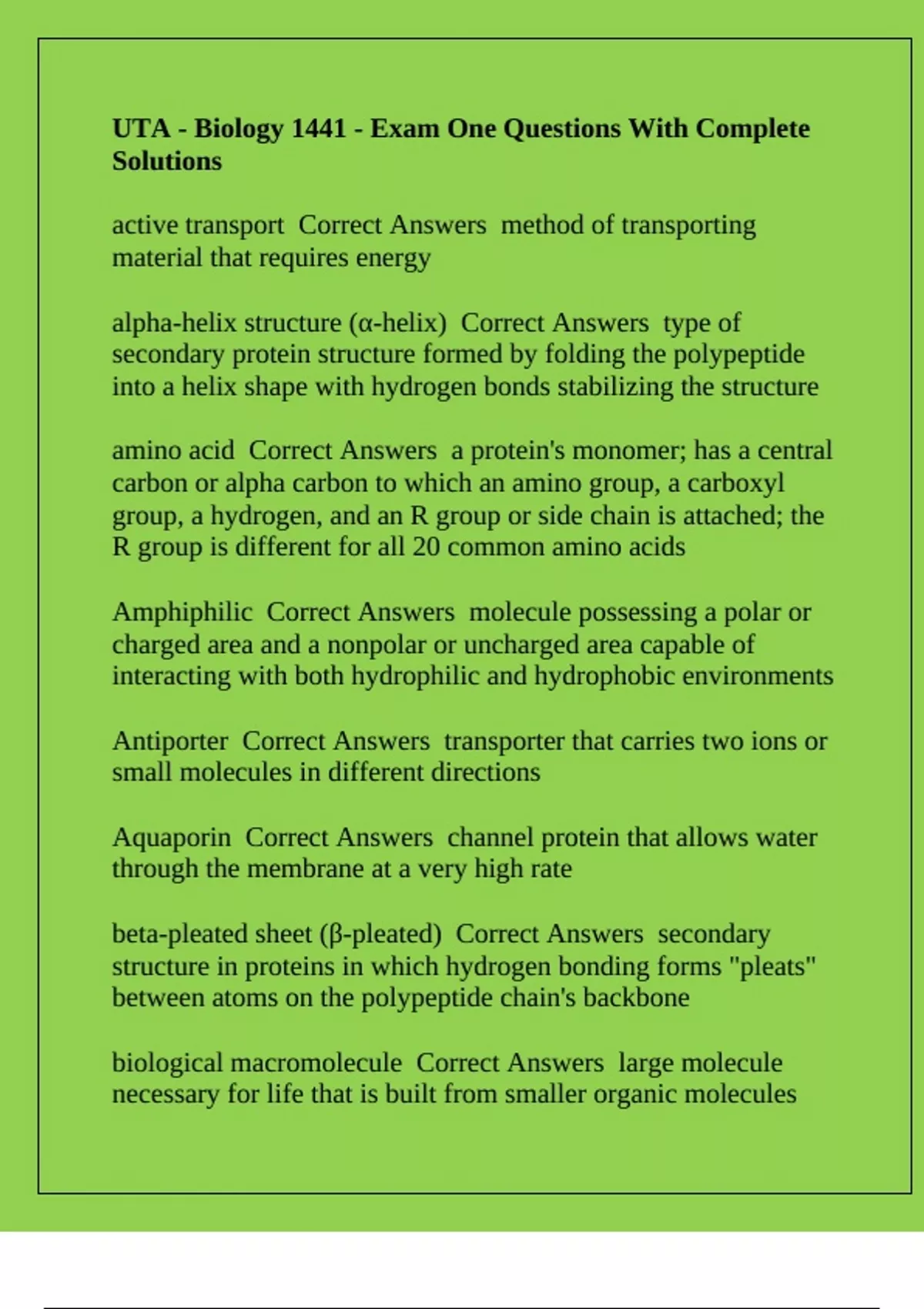 UTA - Biology 1441 - Exam One Questions With Complete Solutions

active transport  Correct Answers  method of transporting material that requires energy

alpha-helix structure (α-helix)  Correct Answers  type of secondary protein structure formed by folding the polypeptide into a helix shape with hydrogen bonds stabilizing the structure

amino acid  Correct Answers  a protein's monomer; has a central carbon or alpha carbon to which an amino group, a carboxyl group, a hydrogen, and an R group or side chain is attached; the R group is different for all 20 common amino acids

Amphiphilic  Correct Answers  molecule possessing a polar or charged area and a nonpolar or uncharged area capable of interacting with both hydrophilic and hydrophobic environments

Antiporter  Correct Answers  transporter that carries two ions or small molecules in different directions

Aquaporin  Correct Answers  channel protein that allows water through the membrane at a very high rate

beta-pleated sheet (β-pleated)  Correct Answers  secondary structure in proteins in which hydrogen bonding forms "pleats" between atoms on the polypeptide chain's backbone

biological macromolecule  Correct Answers  large molecule necessary for life that is built from smaller organic molecules